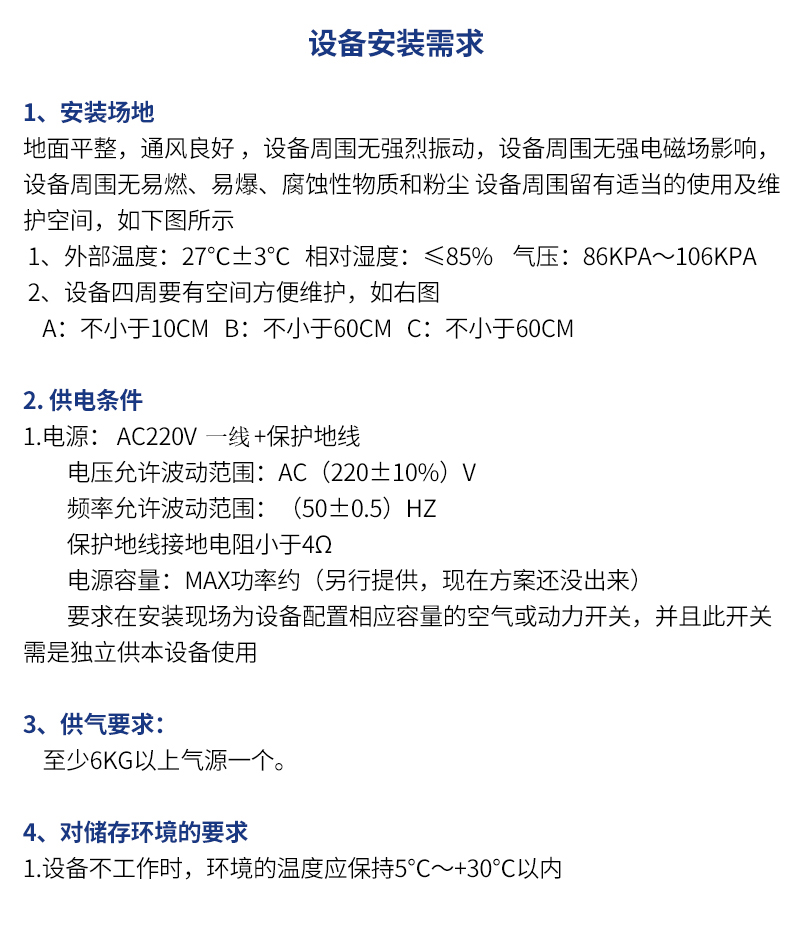 设备安装需求

1、安装场地

地面平整，通风良好，设备周围无强烈振动，设备周围无强电磁场影响，设备周围无易燃、易爆、腐蚀性物质和粉尘 设备周围留有适当的使用及维护空间，如下图所示

1、外部温度：27°C±3°C 相对湿度：≤85% 气压：86KPA～106KPA

2、设备四周要有空间方便维护，如右图

A：不小于10CM B：不小于60CM C：不小于60CM

2. 供电条件

1.电源： AC220V 一线+保护地线

电压允许波动范围：AC（220±10%）V

频率允许波动范围：（50±0.5）HZ

保护地线接地电阻小于4Ω

电源容量：MAX功率约（另行提供，现在方案还没出来）

要求在安装现场为设备配置相应容量的空气或动力开关，并且此开关需是独立供本设备使用

3、供气要求：

至少6KG以上气源一个。

4、对储存环境的要求

1.设备不工作时，环境的温度应保持5°C～+30°C以内